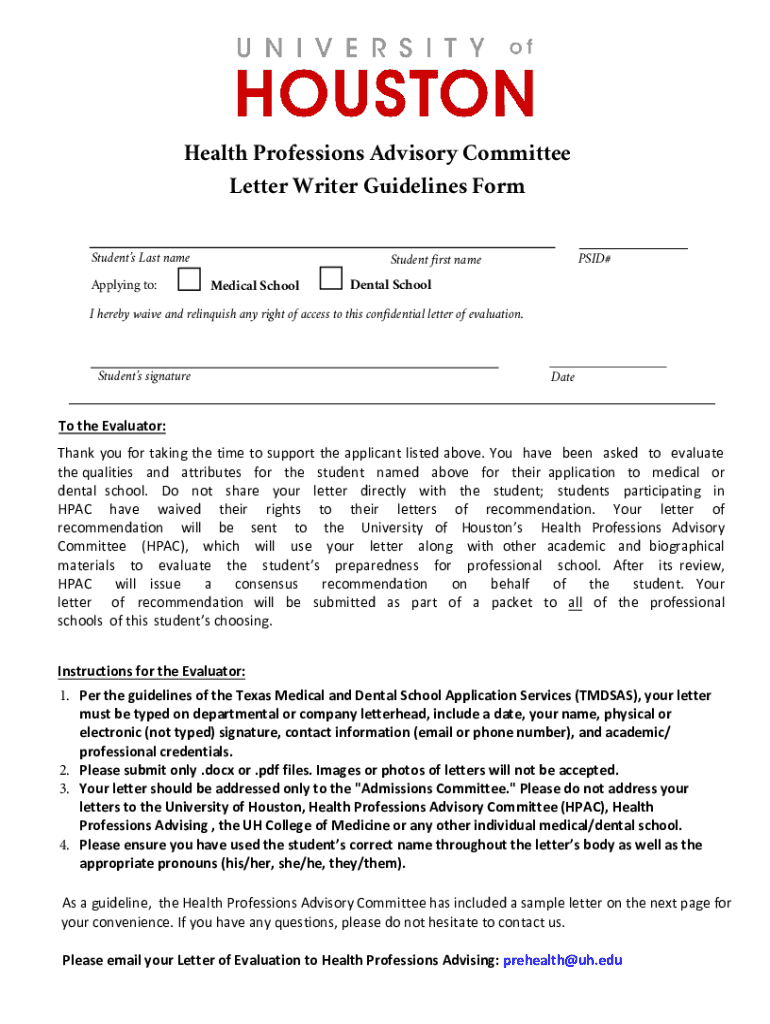 UNIVERSITY of
HOUSTON

Health Professions Advisory Committee
Letter Writer Guidelines Form

Student's Last name Student first name PSID#

Applying to: Medical School Dental School

I hereby waive and relinquish any right of access to this confidential letter of evaluation.

Student's signature Date

To the Evaluator:

Thank you for taking the time to support the applicant listed above. You have been asked to evaluate the qualities and attributes for the student named above for their application to medical or dental school. Do not share your letter directly with the student; students participating in HPAC have waived their rights to their letters of recommendation. Your letter of recommendation will be sent to the University of Houston's Health Professions Advisory Committee (HPAC), which will use your letter along with other academic and biographical materials to evaluate the student's preparedness for professional school. After its review, HPAC will issue a consensus recommendation on behalf of the student. Your letter of recommendation will be submitted as part of a packet to all of the professional schools of this student's choosing.

Instructions for the Evaluator:

1. Per the guidelines of the Texas Medical and Dental School Application Services (TMDSAS), your letter must be typed on departmental or company letterhead, include a date, your name, physical or electronic (not typed) signature, contact information (email or phone number), and academic/ professional credentials.
2. Please submit only .docx or .pdf files. Images or photos of letters will not be accepted.
3. Your letter should be addressed only to the "Admissions Committee." Please do not address your letters to the University of Houston, Health Professions Advisory Committee (HPAC), Health Professions Advising , the UH College of Medicine or any other individual medical/dental school.
4. Please ensure you have used the student's correct name throughout the letter's body as well as the appropriate pronouns (his/her, she/he, they/them).

As a guideline, the Health Professions Advisory Committee has included a sample letter on the next page for your convenience. If you have any questions, please do not hesitate to contact us.

Please email your Letter of Evaluation to Health Professions Advising: prehealth@uh.edu